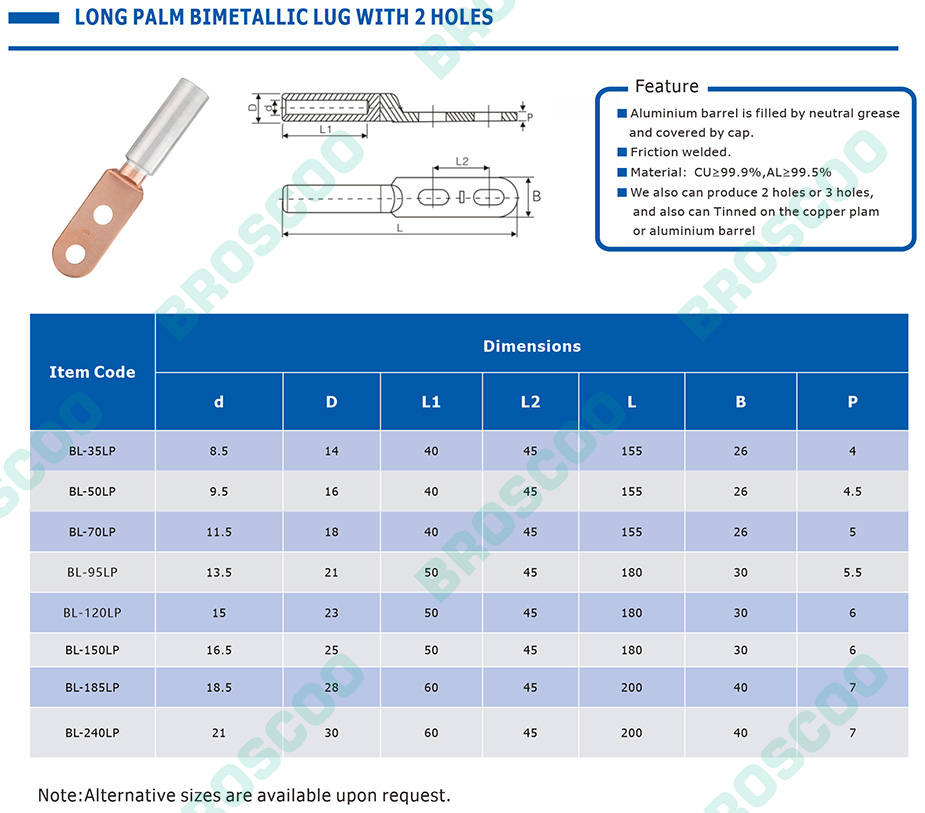 LONG PALM BIMETALLIC LUG WITH 2 HOLES

BROSCOO

D d L1 P

L2 B L

Feature

Aluminium barrel is filled by neutral grease and covered by cap.

Friction welded.

Material: CU≥99.9%,AL≥99.5%

We also can produce 2 holes or 3 holes, and also can Tinned on the copper plam or aluminium barrel

| Item Code | Dimensions | | | | | | |
|---|---|---|---|---|---|---|---|
| | d | D | L1 | L2 | L | B | P |
| BL-35LP | 8.5 | 14 | 40 | 45 | 155 | 26 | 4 |
| BL-50LP | 9.5 | 16 | 40 | 45 | 155 | 26 | 4.5 |
| BL-70LP | 11.5 | 18 | 40 | 45 | 155 | 26 | 5 |
| BL-95LP | 13.5 | 21 | 50 | 45 | 180 | 30 | 5.5 |
| BL-120LP | 15 | 23 | 50 | 45 | 180 | 30 | 6 |
| BL-150LP | 16.5 | 25 | 50 | 45 | 180 | 30 | 6 |
| BL-185LP | 18.5 | 28 | 60 | 45 | 200 | 40 | 7 |
| BL-240LP | 21 | 30 | 60 | 45 | 200 | 40 | 7 |

Note:Alternative sizes are available upon request.